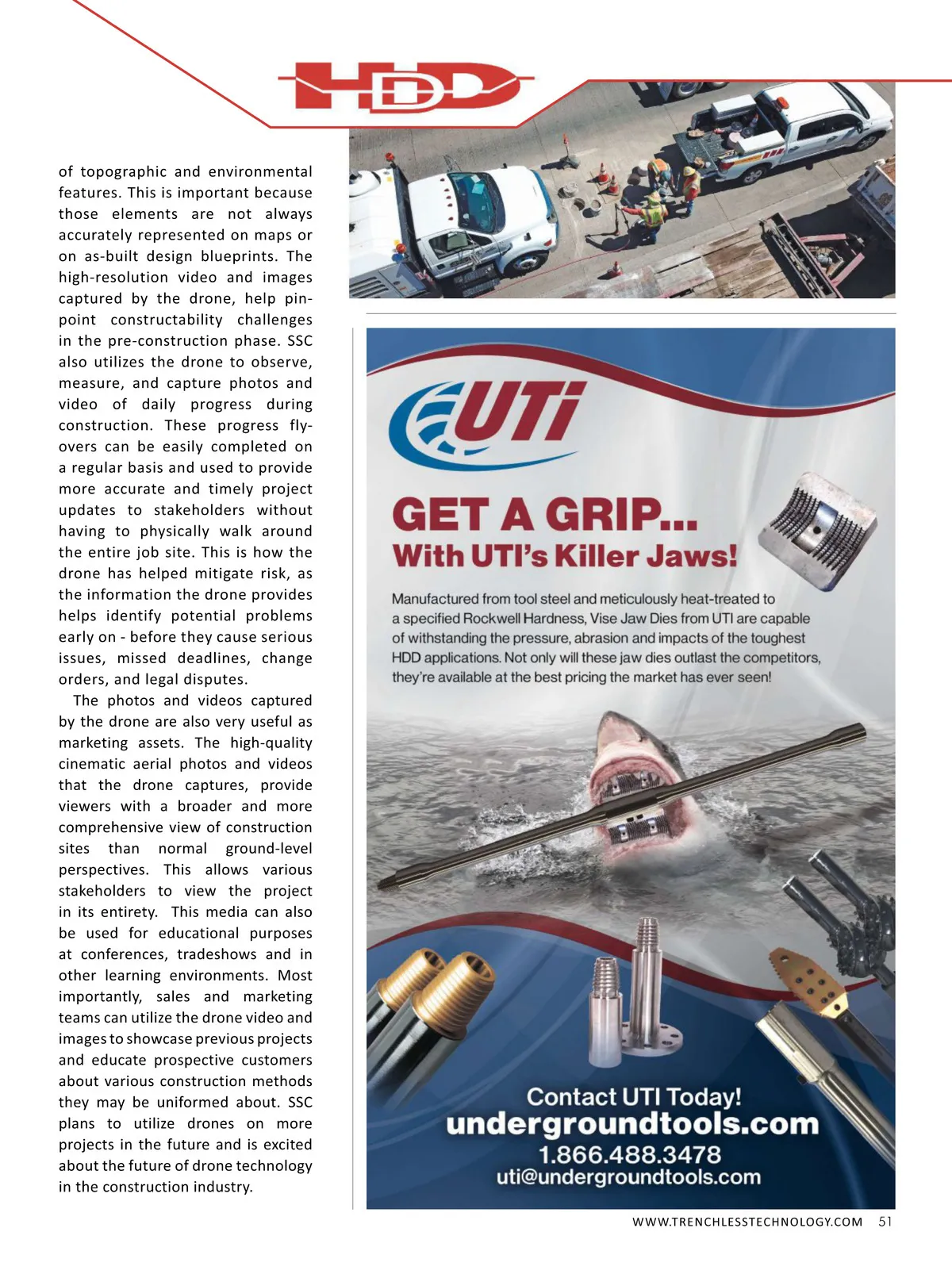 HDD

of topographic and environmental features. This is important because those elements are not always accurately represented on maps or on as-built design blueprints. The high-resolution video and images captured by the drone, help pinpoint constructability challenges in the pre-construction phase. SSC also utilizes the drone to observe, measure, and capture photos and video of daily progress during construction. These progress flyovers can be easily completed on a regular basis and used to provide more accurate and timely project updates to stakeholders without having to physically walk around the entire job site. This is how the drone has helped mitigate risk, as the information the drone provides helps identify potential problems early on - before they cause serious issues, missed deadlines, change orders, and legal disputes.

The photos and videos captured by the drone are also very useful as marketing assets. The high-quality cinematic aerial photos and videos that the drone captures, provide viewers with a broader and more comprehensive view of construction sites than normal ground-level perspectives. This allows various stakeholders to view the project in its entirety. This media can also be used for educational purposes at conferences, tradeshows and in other learning environments. Most importantly, sales and marketing teams can utilize the drone video and images to showcase previous projects and educate prospective customers about various construction methods they may be uniformed about. SSC plans to utilize drones on more projects in the future and is excited about the future of drone technology in the construction industry.

UTi

GET A GRIP...
With UTI's Killer Jaws!

Manufactured from tool steel and meticulously heat-treated to a specified Rockwell Hardness, Vise Jaw Dies from UTI are capable of withstanding the pressure, abrasion and impacts of the toughest HDD applications. Not only will these jaw dies outlast the competitors, they're available at the best pricing the market has ever seen!

Contact UTI Today!
undergroundtools.com
1.866.488.3478
uti@undergroundtools.com

WWW.TRENCHLESSTECHNOLOGY.COM 51